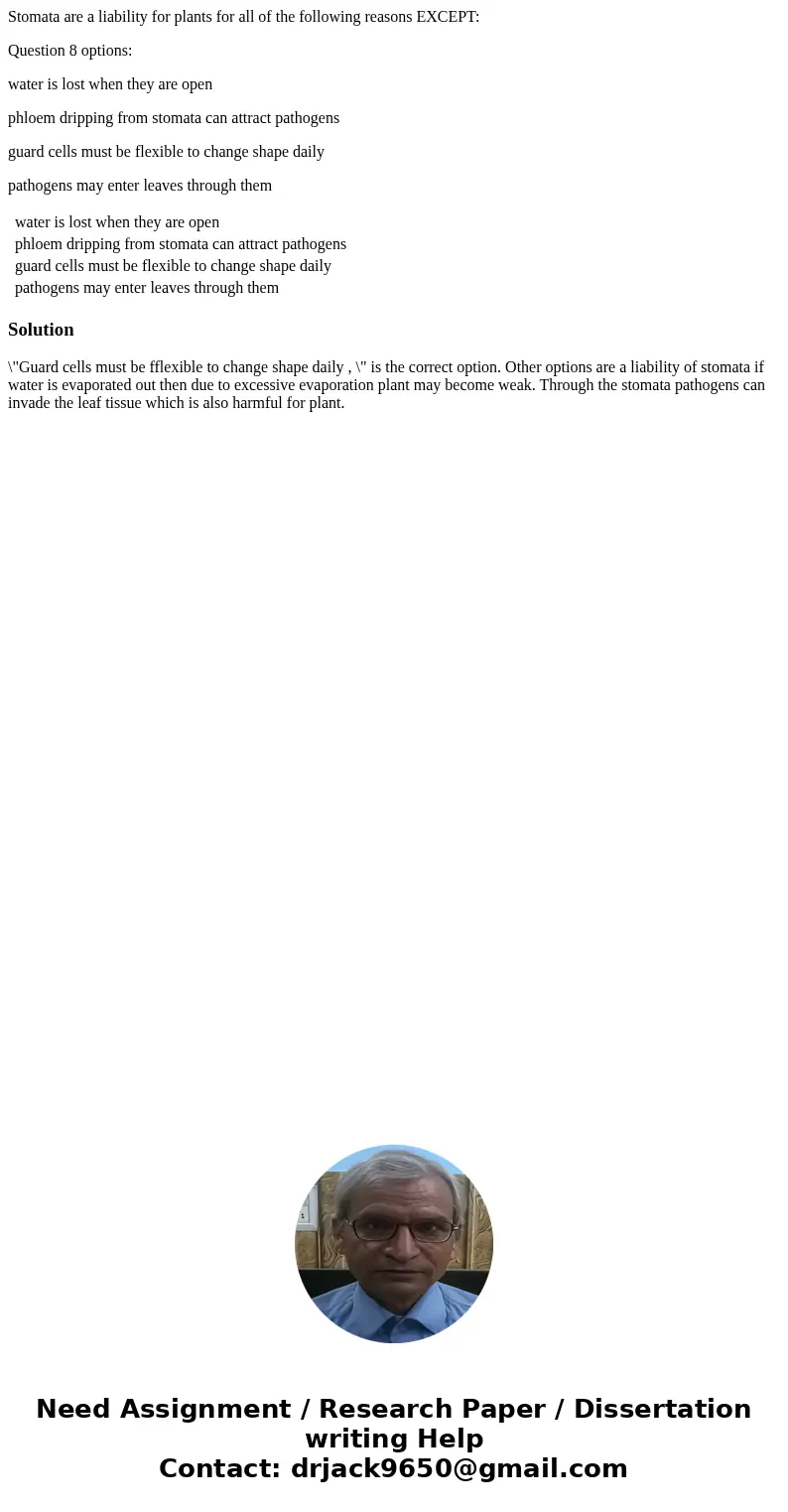 Stomata are a liability for plants for all of the following reasons EXCEPT:

Question 8 options:

water is lost when they are open

phloem dripping from stomata can attract pathogens

guard cells must be flexible to change shape daily

pathogens may enter leaves through them

water is lost when they are open
phloem dripping from stomata can attract pathogens
guard cells must be flexible to change shape daily
pathogens may enter leaves through them

Solution

\"Guard cells must be fflexible to change shape daily , \" is the correct option. Other options are a liability of stomata if water is evaporated out then due to excessive evaporation plant may become weak. Through the stomata pathogens can invade the leaf tissue which is also harmful for plant.

Need Assignment / Research Paper / Dissertation writing Help
Contact: drjack9650@gmail.com